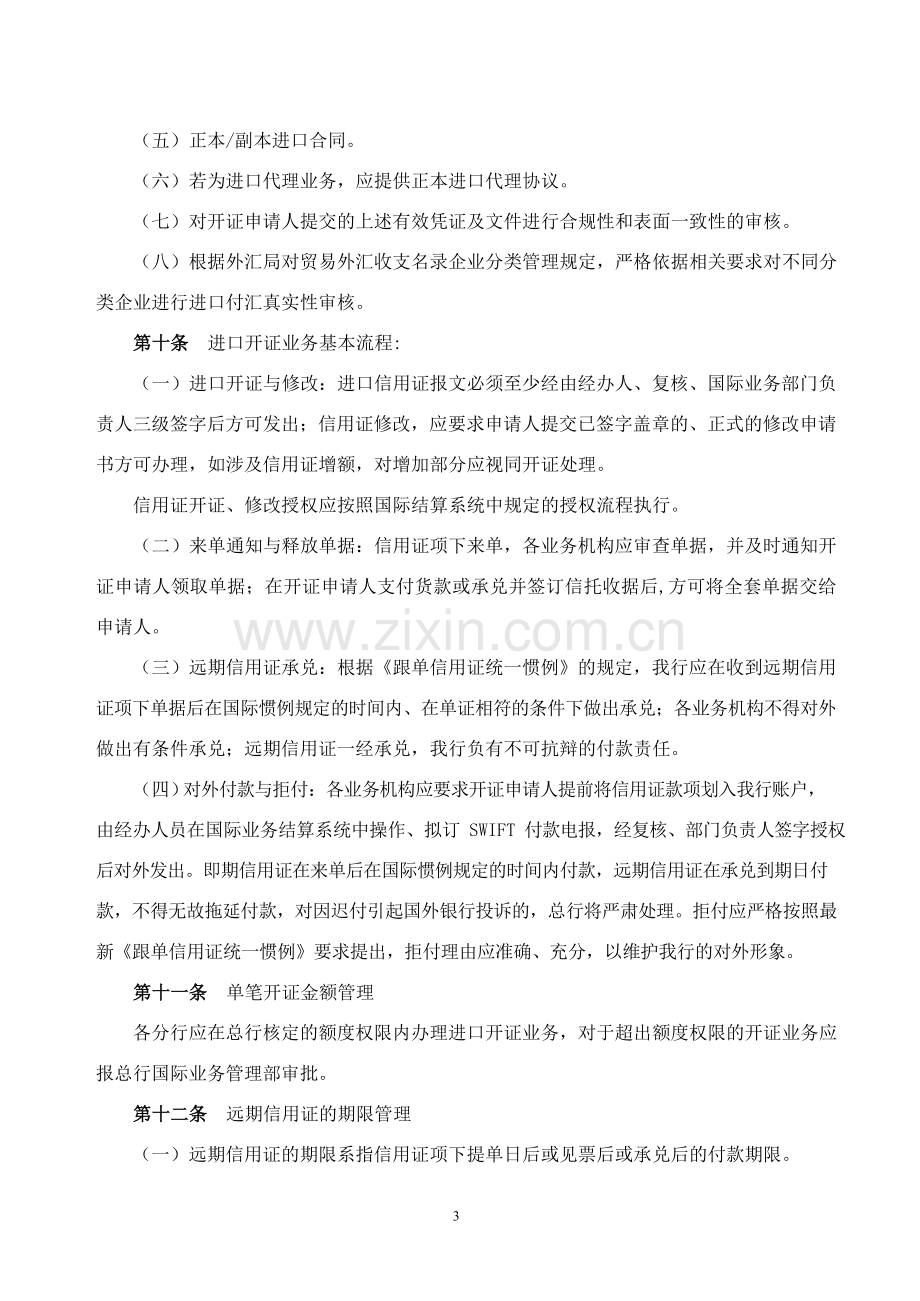 （五）正本/副本进口合同。

（六）若为进口代理业务，应提供正本进口代理协议。

（七）对开证申请人提交的上述有效凭证及文件进行合规性和表面一致性的审核。

（八）根据外汇局对贸易外汇收支名录企业分类管理规定，严格依据相关要求对不同分类企业进行进口付汇真实性审核。

第十条 进口开证业务基本流程:

（一）进口开证与修改：进口信用证报文必须至少经由经办人、复核、国际业务部门负责人三级签字后方可发出；信用证修改，应要求申请人提交已签字盖章的、正式的修改申请书方可办理，如涉及信用证增额，对增加部分应视同开证处理。

信用证开证、修改授权应按照国际结算系统中规定的授权流程执行。

（二）来单通知与释放单据：信用证项下来单，各业务机构应审查单据，并及时通知开证申请人领取单据；在开证申请人支付货款或承兑并签订信托收据后,方可将全套单据交给申请人。

（三）远期信用证承兑：根据《跟单信用证统一惯例》的规定，我行应在收到远期信用证项下单据后在国际惯例规定的时间内、在单证相符的条件下做出承兑；各业务机构不得对外做出有条件承兑；远期信用证一经承兑，我行负有不可抗辩的付款责任。

（四）对外付款与拒付：各业务机构应要求开证申请人提前将信用证款项划入我行账户，由经办人员在国际业务结算系统中操作、拟订SWIFT付款电报，经复核、部门负责人签字授权后对外发出。即期信用证在来单后在国际惯例规定的时间内付款，远期信用证在承兑到期日付款，不得无故拖延付款，对因迟付引起国外银行投诉的，总行将严肃处理。拒付应严格按照最新《跟单信用证统一惯例》要求提出，拒付理由应准确、充分，以维护我行的对外形象。

第十一条 单笔开证金额管理

各分行应在总行核定的额度权限内办理进口开证业务，对于超出额度权限的开证业务应报总行国际业务管理部审批。

第十二条 远期信用证的期限管理

（一）远期信用证的期限系指信用证项下提单日后或见票后或承兑后的付款期限。

3

www.zixin.com.cn